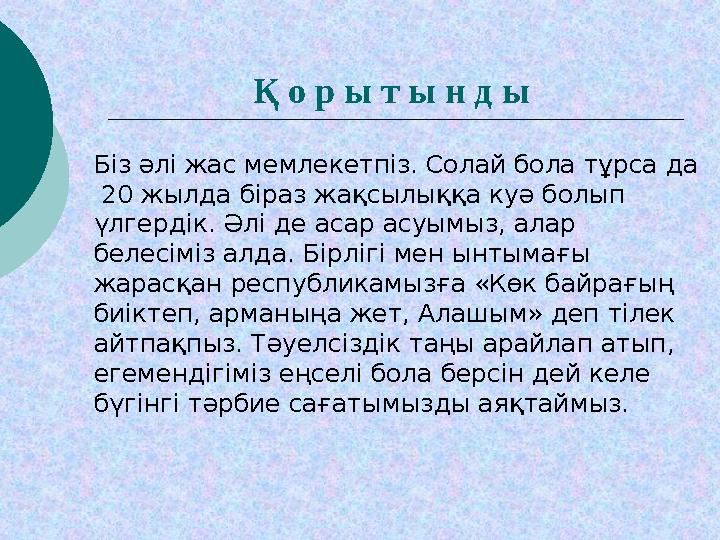 Қорытынды

Біз әлі жас мемлекетпіз. Солай бола тұрса да 20 жылда біраз жақсылыққа куә болып үлгердік. Әлі де асар асуымыз, алар белесіміз алда. Бірлігі мен ынтымағы жарасқан республикамызға «Көк байрағың биіктеп, арманыңа жет, Алашым» деп тілек айтпақпыз. Тәуелсіздік таңы арайлап атып, егемендігіміз еңселі бола берсін дей келе бүгінгі тәрбие сағатымызды аяқтаймыз.